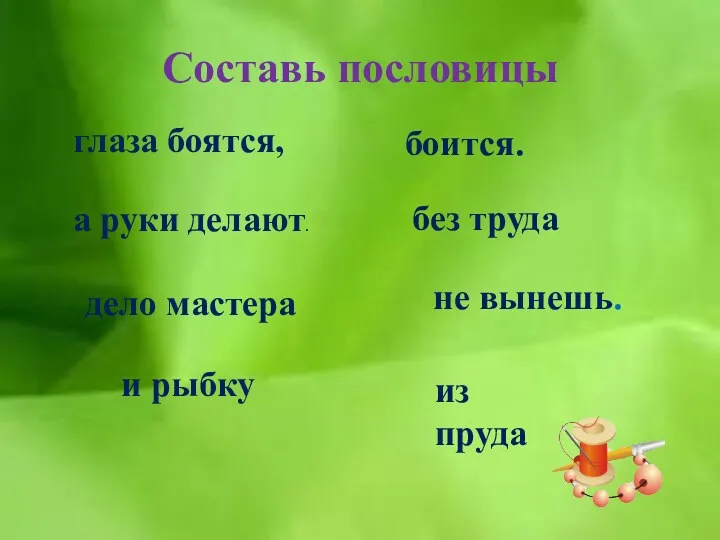 Составь пословицы

глаза боятся,

а руки делают.

дело мастера

и рыбку

боится.

без труда

не вынешь.

из
пруда